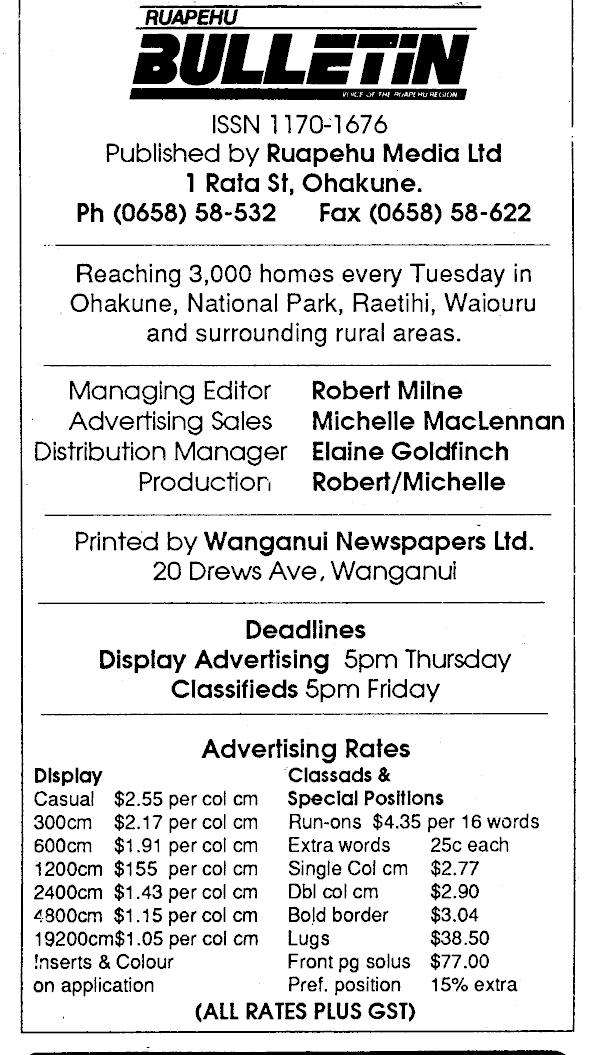 RUAPEHU
BULLETIN
VOICE OF THE RUAPEHU REGION

ISSN 1170-1676
Published by Ruapehu Media Ltd
1 Rata St, Ohakune.
Ph (0658) 58-532 Fax (0658) 58-622

Reaching 3,000 homes every Tuesday in Ohakune, National Park, Raetihi, Waiouru and surrounding rural areas.

Managing Editor Robert Milne
Advertising Sales Michelle MacLennan
Distribution Manager Elaine Goldfinch
Production Robert/Michelle

Printed by Wanganui Newspapers Ltd.
20 Drews Ave, Wanganui

Deadlines
Display Advertising 5pm Thursday
Classifieds 5pm Friday

Advertising Rates

Display
Casual $2.55 per col cm
300cm $2.17 per col cm
600cm $1.91 per col cm
1200cm $155 per col cm
2400cm $1.43 per col cm
4800cm $1.15 per col cm
19200cm$1.05 per col cm
Inserts & Colour on application

Classads & Special Positions
Run-ons $4.35 per 16 words
Extra words 25c each
Single Col cm $2.77
Dbl col cm $2.90
Bold border $3.04
Lugs $38.50
Front pg solus $77.00
Pref. position 15% extra

(ALL RATES PLUS GST)